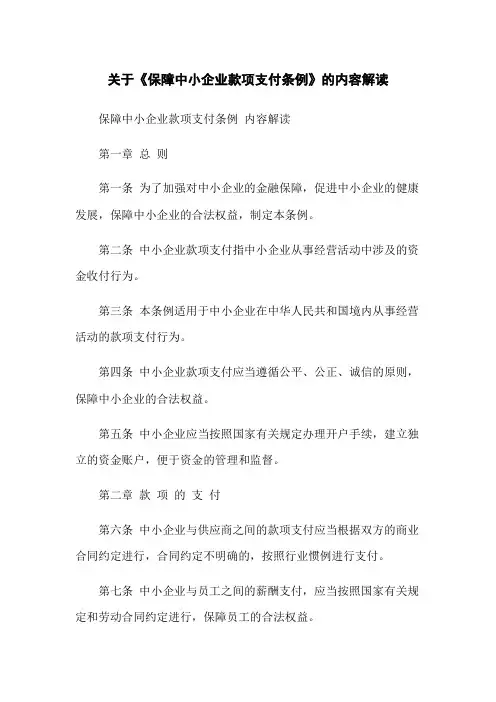 关于《保障中小企业款项支付条例》的内容解读

保障中小企业款项支付条例 内容解读

第一章 总 则

第一条 为了加强对中小企业的金融保障，促进中小企业的健康发展，保障中小企业的合法权益，制定本条例。

第二条 中小企业款项支付指中小企业从事经营活动中涉及的资金收付行为。

第三条 本条例适用于中小企业在中华人民共和国境内从事经营活动的款项支付行为。

第四条 中小企业款项支付应当遵循公平、公正、诚信的原则，保障中小企业的合法权益。

第五条 中小企业应当按照国家有关规定办理开户手续，建立独立的资金账户，便于资金的管理和监督。

第二章 款 项 的 支 付

第六条 中小企业与供应商之间的款项支付应当根据双方的商业合同约定进行，合同约定不明确的，按照行业惯例进行支付。

第七条 中小企业与员工之间的薪酬支付，应当按照国家有关规定和劳动合同约定进行，保障员工的合法权益。